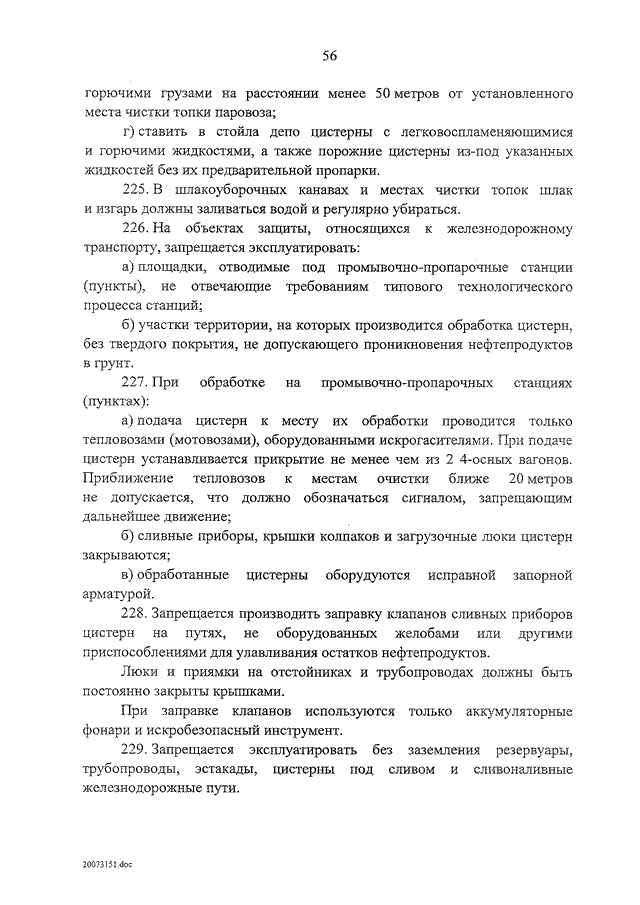 56

горючими грузами на расстоянии менее 50 метров от установленного места чистки топки паровоза;

г) ставить в стойла депо цистерны с легковоспламеняющимися и горючими жидкостями, а также порожние цистерны из-под указанных жидкостей без их предварительной пропарки.

225. В шлакоуборочных канавах и местах чистки топок шлак и изгарь должны заливаться водой и регулярно убираться.

226. На объектах защиты, относящихся к железнодорожному транспорту, запрещается эксплуатировать:

а) площадки, отводимые под промывочно-пропарочные станции (пункты), не отвечающие требованиям типового технологического процесса станций;

б) участки территории, на которых производится обработка цистерн, без твердого покрытия, не допускающего проникновения нефтепродуктов в грунт.

227. При обработке на промывочно-пропарочных станциях (пунктах):

а) подача цистерн к месту их обработки проводится только тепловозами (мотовозами), оборудованными искрогасителями. При подаче цистерн устанавливается прикрытие не менее чем из 2 4-осных вагонов. Приближение тепловозов к местам очистки ближе 20 метров не допускается, что должно обозначаться сигналом, запрещающим дальнейшее движение;

б) сливные приборы, крышки колпаков и загрузочные люки цистерн закрываются;

в) обработанные цистерны оборудуются исправной запорной арматурой.

228. Запрещается производить заправку клапанов сливных приборов цистерн на путях, не оборудованных желобами или другими приспособлениями для улавливания остатков нефтепродуктов.

Люки и приямки на отстойниках и трубопроводах должны быть постоянно закрыты крышками.

При заправке клапанов используются только аккумуляторные фонари и искробезопасный инструмент.

229. Запрещается эксплуатировать без заземления резервуары, трубопроводы, эстакады, цистерны под сливом и сливоналивные железнодорожные пути.

20073151.doc